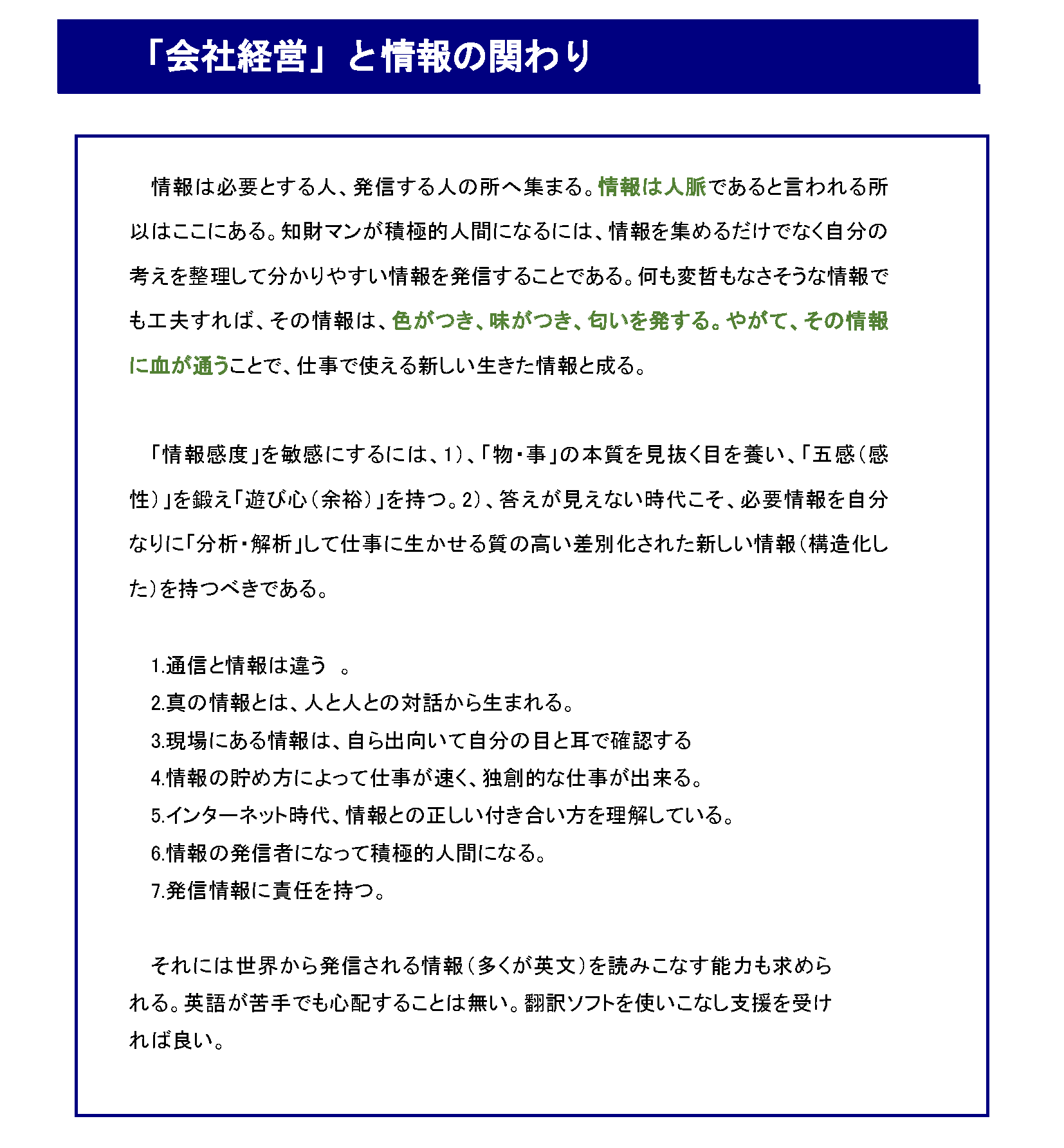 「会社経営」と情報の関わり

情報は必要とする人、発信する人の所へ集まる。情報は人脈であると言われる所以はここにある。知財マンが積極的人間になるには、情報を集めるだけでなく自分の考えを整理して分かりやすい情報を発信することである。何も変哲もなさそうな情報でも工夫すれば、その情報は、色がつき、味がつき、匂いを発する。やがて、その情報に血が通うことで、仕事で使える新しい生きた情報と成る。

「情報感度」を敏感にするには、1)、「物・事」の本質を見抜く目を養い、「五感(感性)」を鍛え「遊び心(余裕)」を持つ。2)、答えが見えない時代こそ、必要情報を自分なりに「分析・解析」して仕事に生かせる質の高い差別化された新しい情報(構造化した)を持つべきである。

1.通信と情報は違う 。
2.真の情報とは、人と人との対話から生まれる。
3.現場にある情報は、自ら出向いて自分の目と耳で確認する
4.情報の貯め方によって仕事が速く、独創的な仕事が出来る。
5.インターネット時代、情報との正しい付き合い方を理解している。
6.情報の発信者になって積極的人間になる。
7.発信情報に責任を持つ。

それには世界から発信される情報(多くが英文)を読みこなす能力も求められる。英語が苦手でも心配することは無い。翻訳ソフトを使いこなし支援を受ければ良い。